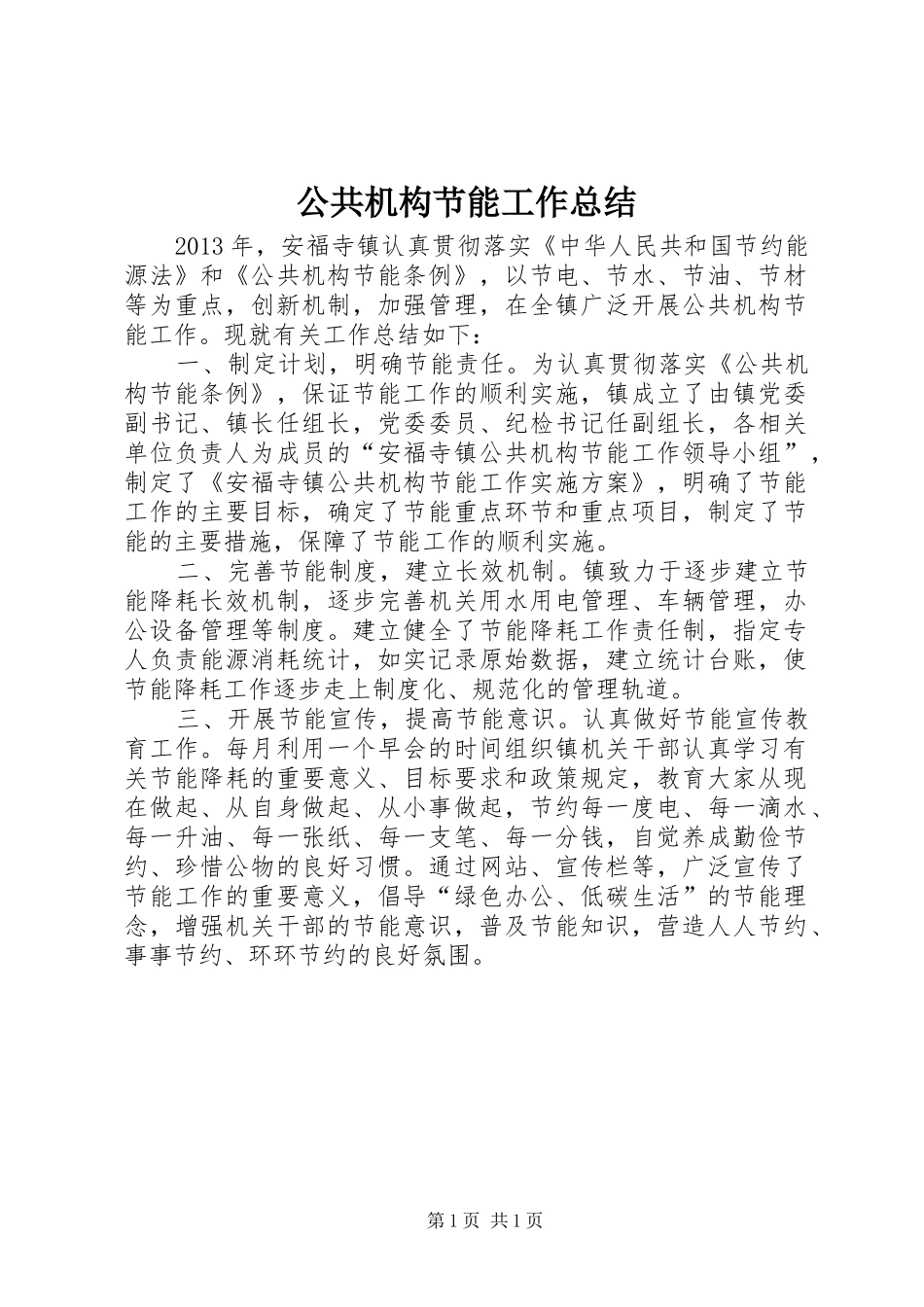 公共机构节能工作总结

2013年，安福寺镇认真贯彻落实《中华人民共和国节约能源法》和《公共机构节能条例》，以节电、节水、节油、节材等为重点，创新机制，加强管理，在全镇广泛开展公共机构节能工作。现就有关工作总结如下：

一、制定计划，明确节能责任。为认真贯彻落实《公共机构节能条例》，保证节能工作的顺利实施，镇成立了由镇党委副书记、镇长任组长，党委委员、纪检书记任副组长，各相关单位负责人为成员的“安福寺镇公共机构节能工作领导小组”，制定了《安福寺镇公共机构节能工作实施方案》，明确了节能工作的主要目标，确定了节能重点环节和重点项目，制定了节能的主要措施，保障了节能工作的顺利实施。

二、完善节能制度，建立长效机制。镇致力于逐步建立节能降耗长效机制，逐步完善机关用水用电管理、车辆管理，办公设备管理等制度。建立健全了节能降耗工作责任制，指定专人负责能源消耗统计，如实记录原始数据，建立统计台账，使节能降耗工作逐步走上制度化、规范化的管理轨道。

三、开展节能宣传，提高节能意识。认真做好节能宣传教育工作。每月利用一个早会的时间组织镇机关干部认真学习有关节能降耗的重要意义、目标要求和政策规定，教育大家从现在做起、从自身做起、从小事做起，节约每一度电、每一滴水、每一升油、每一张纸、每一支笔、每一分钱，自觉养成勤俭节约、珍惜公物的良好习惯。通过网站、宣传栏等，广泛宣传了节能工作的重要意义，倡导“绿色办公、低碳生活”的节能理念，增强机关干部的节能意识，普及节能知识，营造人人节约、事事节约、环环节约的良好氛围。

第1页 共1页